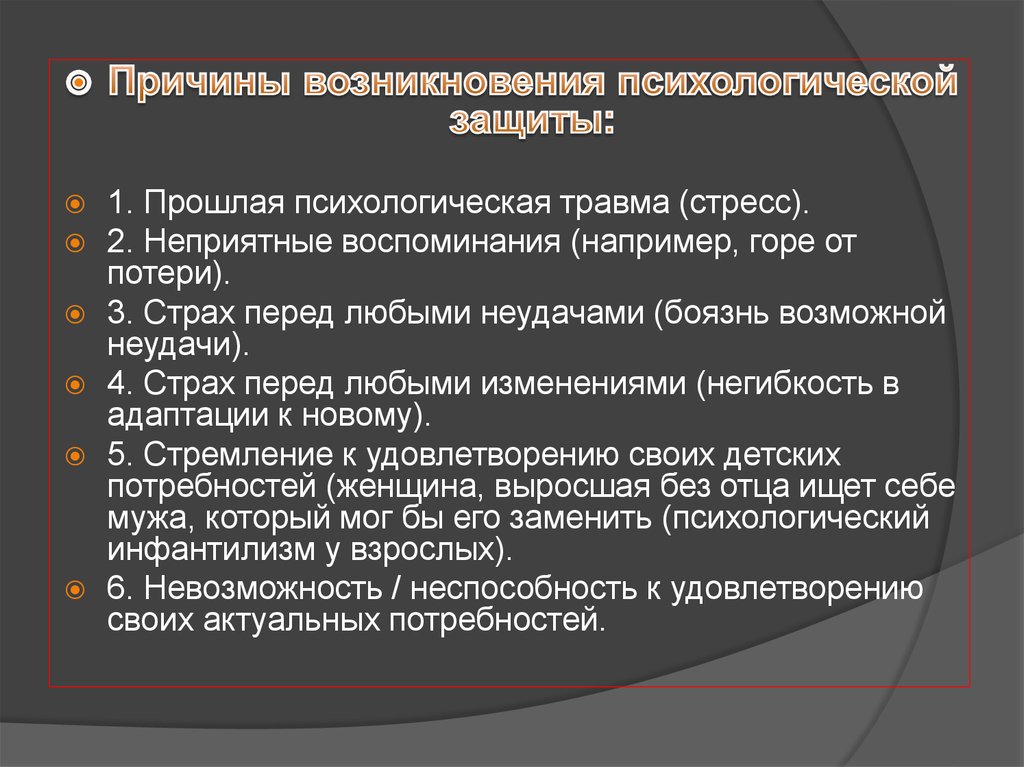 Причины возникновения психологической защиты:

1. Прошлая психологическая травма (стресс).

2. Неприятные воспоминания (например, горе от потери).

3. Страх перед любыми неудачами (боязнь возможной неудачи).

4. Страх перед любыми изменениями (негибкость в адаптации к новому).

5. Стремление к удовлетворению своих детских потребностей (женщина, выросшая без отца ищет себе мужа, который мог бы его заменить (психологический инфантилизм у взрослых).

6. Невозможность / неспособность к удовлетворению своих актуальных потребностей.